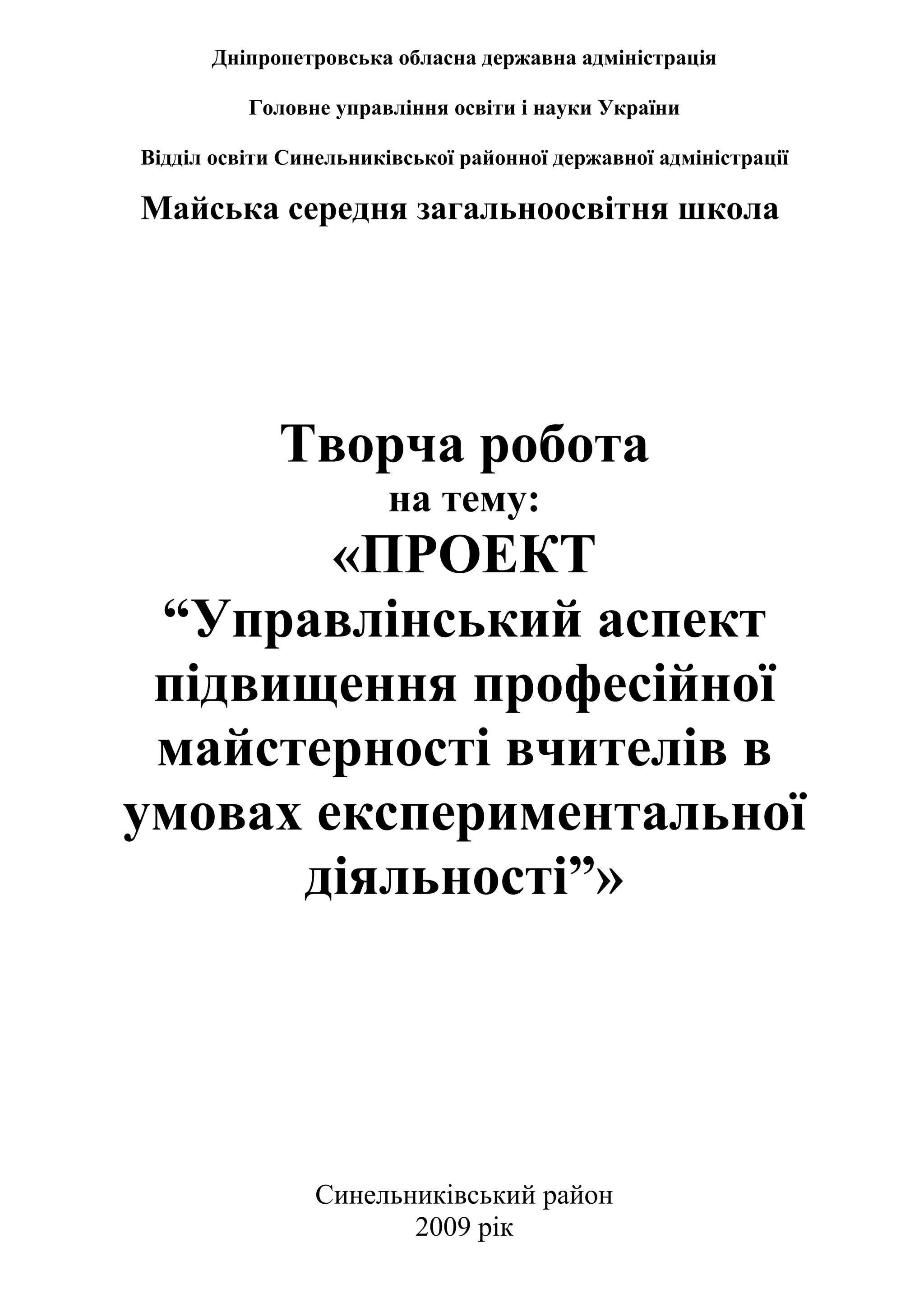 Дніпропетровська обласна державна адміністрація

Головне управління освіти і науки України

Відділ освіти Синельниківської районної державної адміністрації

Майська середня загальноосвітня школа

Творча робота
на тему:
«ПРОЕКТ
“Управлінський аспект підвищення професійної майстерності вчителів в умовах експериментальної діяльності”»

Синельниківський район
2009 рік